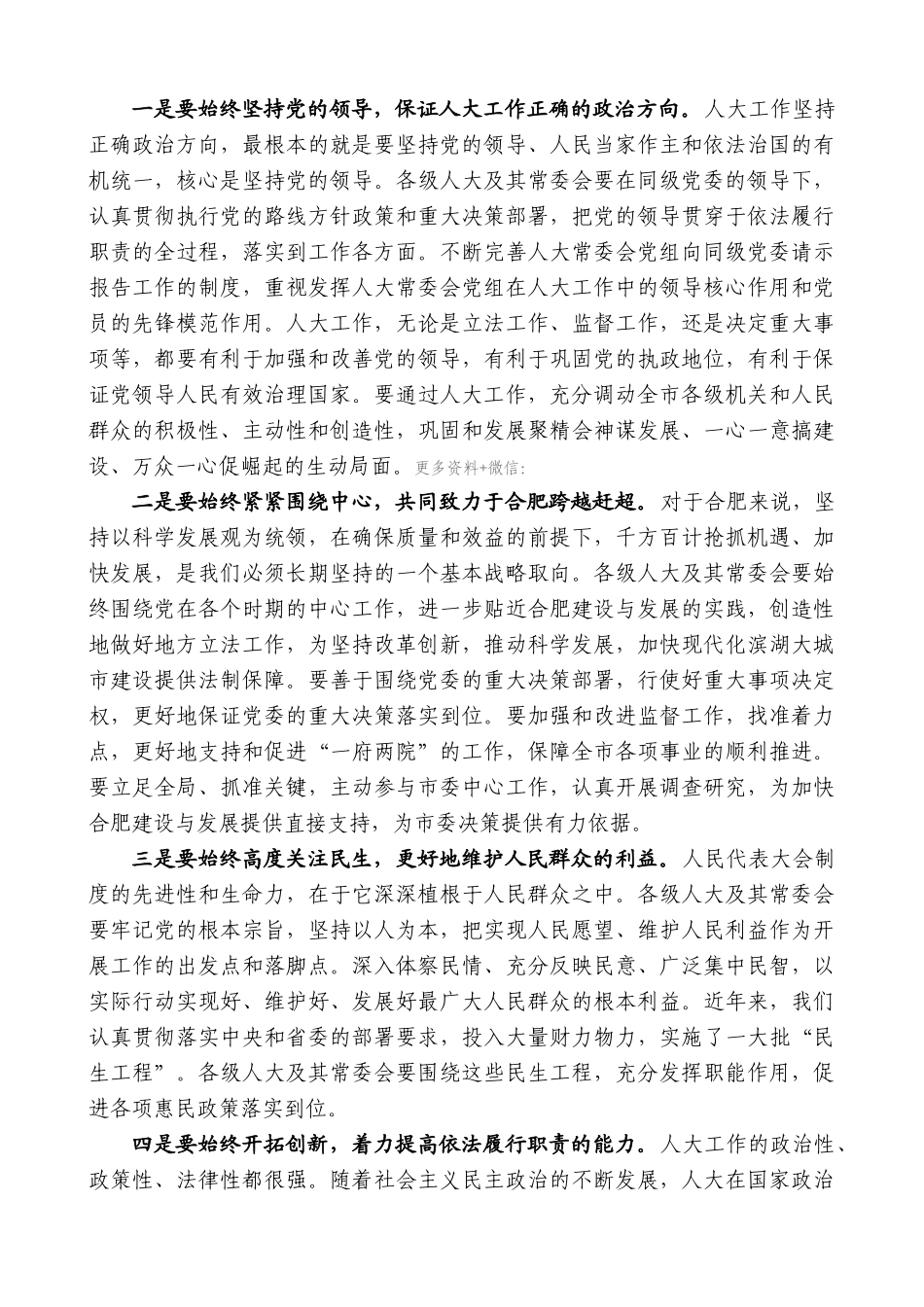 一是要始终坚持党的领导，保证人大工作正确的政治方向。人大工作坚持正确政治方向，最根本的就是要坚持党的领导、人民当家作主和依法治国的有机统一，核心是坚持党的领导。各级人大及其常委会要在同级党委的领导下，认真贯彻执行党的路线方针政策和重大决策部署，把党的领导贯穿于依法履行职责的全过程，落实到工作各方面。不断完善人大常委会党组向同级党委请示报告工作的制度，重视发挥人大常委会党组在人大工作中的领导核心作用和党员的先锋模范作用。人大工作，无论是立法工作、监督工作，还是决定重大事项等，都要有利于加强和改善党的领导，有利于巩固党的执政地位，有利于保证党领导人民有效治理国家。要通过人大工作，充分调动全市各级机关和人民群众的积极性、主动性和创造性，巩固和发展聚精会神谋发展、一心一意搞建设、万众一心促崛起的生动局面。更多资料+微信:

二是要始终紧紧围绕中心，共同致力于合肥跨越赶超。对于合肥来说，坚持以科学发展观为统领，在确保质量和效益的前提下，千方百计抢抓机遇、加快发展，是我们必须长期坚持的一个基本战略取向。各级人大及其常委会要始终围绕党在各个时期的中心工作，进一步贴近合肥建设与发展的实践，创造性地做好地方立法工作，为坚持改革创新，推动科学发展，加快现代化滨湖大城市建设提供法制保障。要善于围绕党委的重大决策部署，行使好重大事项决定权，更好地保证党委的重大决策落实到位。要加强和改进监督工作，找准着力点，更好地支持和促进“一府两院”的工作，保障全市各项事业的顺利推进。要立足全局、抓准关键，主动参与市委中心工作，认真开展调查研究，为加快合肥建设与发展提供直接支持，为市委决策提供有力依据。

三是要始终高度关注民生，更好地维护人民群众的利益。人民代表大会制度的先进性和生命力，在于它深深植根于人民群众之中。各级人大及其常委会要牢记党的根本宗旨，坚持以人为本，把实现人民愿望、维护人民利益作为开展工作的出发点和落脚点。深入体察民情、充分反映民意、广泛集中民智，以实际行动实现好、维护好、发展好最广大人民群众的根本利益。近年来，我们认真贯彻落实中央和省委的部署要求，投入大量财力物力，实施了一大批“民生工程”。各级人大及其常委会要围绕这些民生工程，充分发挥职能作用，促进各项惠民政策落实到位。

四是要始终开拓创新，着力提高依法履行职责的能力。人大工作的政治性、政策性、法律性都很强。随着社会主义民主政治的不断发展，人大在国家政治